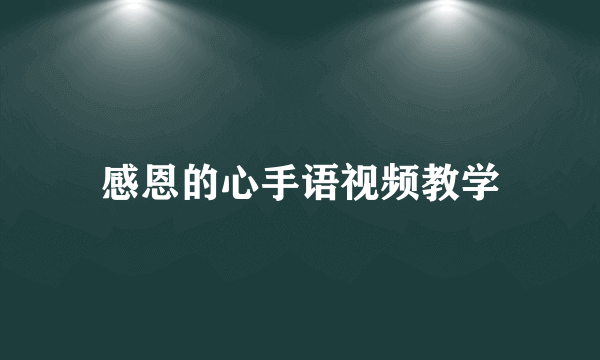 感恩的心手语视频教学